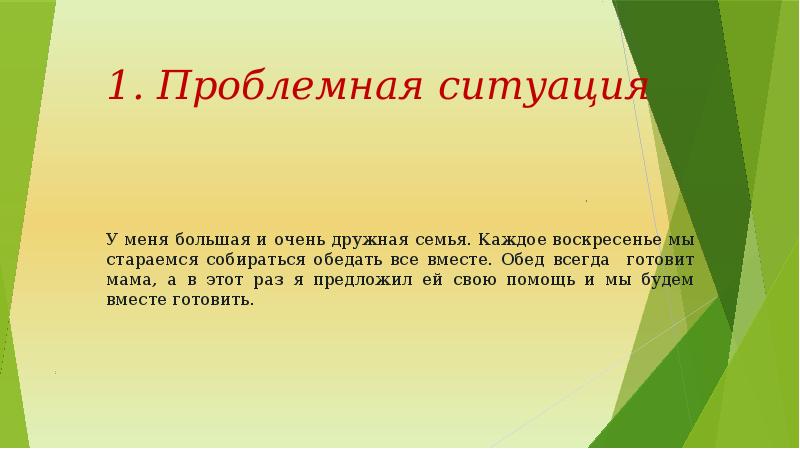 1. Проблемная ситуация

У меня большая и очень дружная семья. Каждое воскресенье мы стараемся собираться обедать все вместе. Обед всегда готовит мама, а в этот раз я предложил ей свою помощь и мы будем вместе готовить.